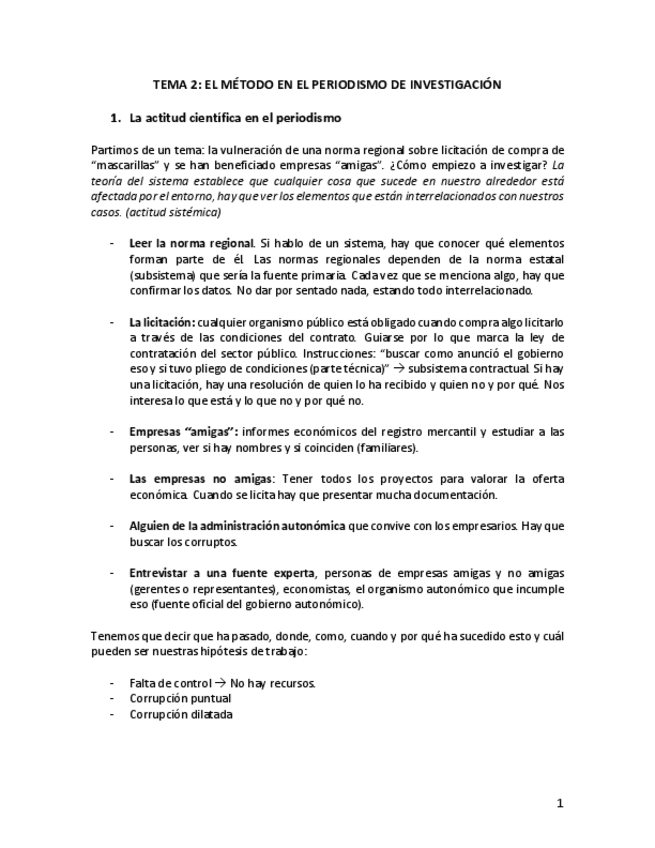 TEMA 2: EL MÉTODO EN EL PERIODISMO DE INVESTIGACIÓN

1. La actitud científica en el periodismo

Partimos de un tema: la vulneración de una norma regional sobre licitación de compra de “mascarillas” y se han beneficiado empresas “amigas”. ¿Cómo empiezo a investigar? La teoría del sistema establece que cualquier cosa que sucede en nuestro alrededor está afectada por el entorno, hay que ver los elementos que están interrelacionados con nuestros casos. (actitud sistémica)

- Leer la norma regional. Si hablo de un sistema, hay que conocer qué elementos forman parte de él. Las normas regionales dependen de la norma estatal (subsistema) que sería la fuente primaria. Cada vez que se menciona algo, hay que confirmar los datos. No dar por sentado nada, estando todo interrelacionado.

- La licitación: cualquier organismo público está obligado cuando compra algo licitarlo a través de las condiciones del contrato. Guiarse por lo que marca la ley de contratación del sector público. Instrucciones: “buscar como anunció el gobierno eso y si tuvo pliego de condiciones (parte técnica)” → subsistema contractual. Si hay una licitación, hay una resolución de quien lo ha recibido y quien no y por qué. Nos interesa lo que está y lo que no y por qué no.

- Empresas “amigas”: informes económicos del registro mercantil y estudiar a las personas, ver si hay nombres y si coinciden (familiares).

- Las empresas no amigas: Tener todos los proyectos para valorar la oferta económica. Cuando se licita hay que presentar mucha documentación.

- Alguien de la administración autonómica que convive con los empresarios. Hay que buscar los corruptos.

- Entrevistar a una fuente experta, personas de empresas amigas y no amigas (gerentes o representantes), economistas, el organismo autonómico que incumple eso (fuente oficial del gobierno autonómico).

Tenemos que decir que ha pasado, donde, como, cuando y por qué ha sucedido esto y cuál pueden ser nuestras hipótesis de trabajo:

- Falta de control → No hay recursos.
- Corrupción puntual
- Corrupción dilatada

1